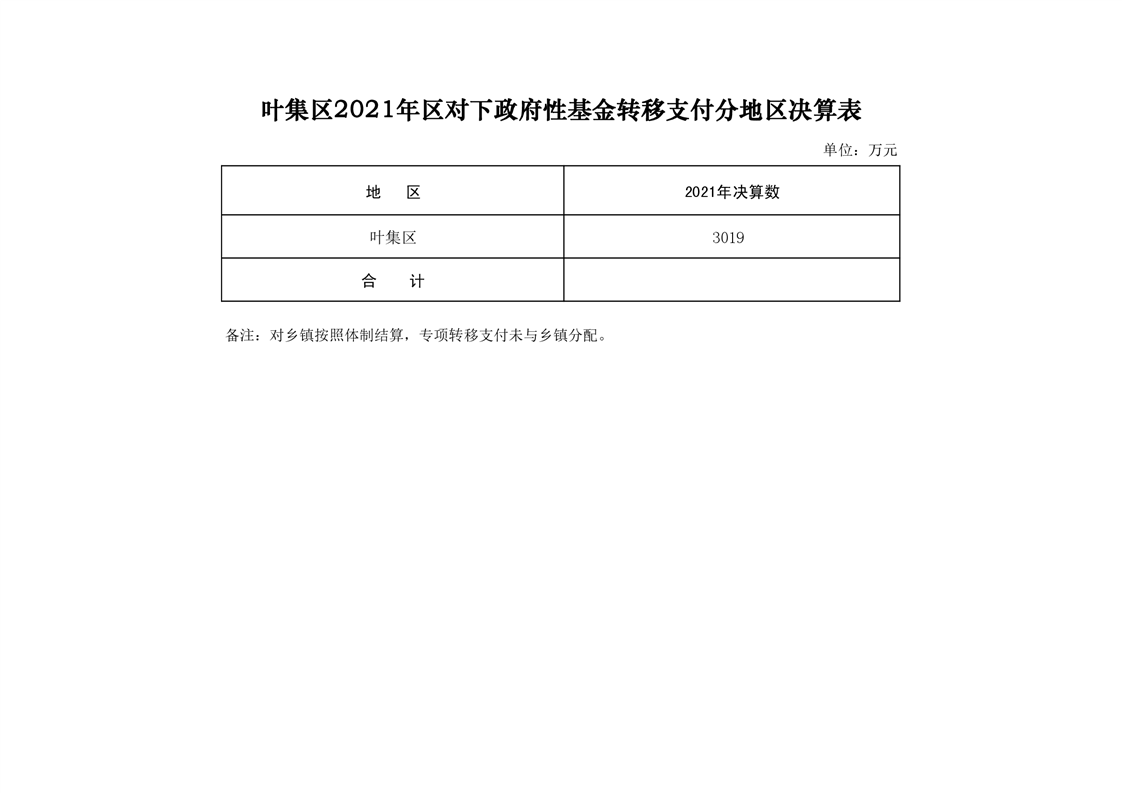 叶集区2021年区对下政府性基金转移支付分地区决算表

单位：万元

| 地　区 | 2021年决算数 |
|---|---|
| 叶集区 | 3019 |
| 合　计 | |

备注：对乡镇按照体制结算，专项转移支付未与乡镇分配。